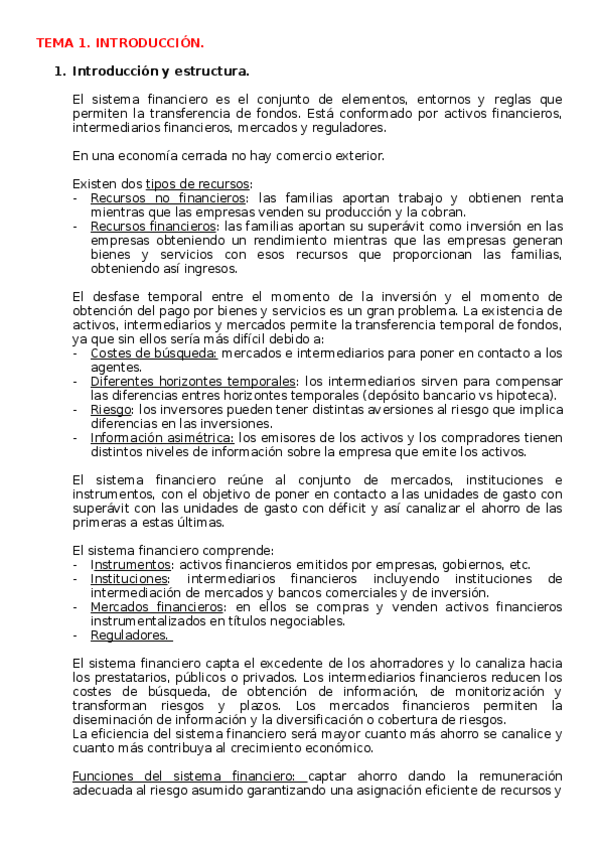 TEMA 1. INTRODUCCIÓN.

1. Introducción y estructura.

El sistema financiero es el conjunto de elementos, entornos y reglas que permiten la transferencia de fondos. Está conformado por activos financieros, intermediarios financieros, mercados y reguladores.

En una economía cerrada no hay comercio exterior.

Existen dos tipos de recursos:
- Recursos no financieros: las familias aportan trabajo y obtienen renta mientras que las empresas venden su producción y la cobran.
- Recursos financieros: las familias aportan su superávit como inversión en las empresas obteniendo un rendimiento mientras que las empresas generan bienes y servicios con esos recursos que proporcionan las familias, obteniendo así ingresos.

El desfase temporal entre el momento de la inversión y el momento de obtención del pago por bienes y servicios es un gran problema. La existencia de activos, intermediarios y mercados permite la transferencia temporal de fondos, ya que sin ellos sería más difícil debido a:
- Costes de búsqueda: mercados e intermediarios para poner en contacto a los agentes.
- Diferentes horizontes temporales: los intermediarios sirven para compensar las diferencias entres horizontes temporales (depósito bancario vs hipoteca).
- Riesgo: los inversores pueden tener distintas aversiones al riesgo que implica diferencias en las inversiones.
- Información asimétrica: los emisores de los activos y los compradores tienen distintos niveles de información sobre la empresa que emite los activos.

El sistema financiero reúne al conjunto de mercados, instituciones e instrumentos, con el objetivo de poner en contacto a las unidades de gasto con superávit con las unidades de gasto con déficit y así canalizar el ahorro de las primeras a estas últimas.

El sistema financiero comprende:
- Instrumentos: activos financieros emitidos por empresas, gobiernos, etc.
- Instituciones: intermediarios financieros incluyendo instituciones de intermediación de mercados y bancos comerciales y de inversión.
- Mercados financieros: en ellos se compras y venden activos financieros instrumentalizados en títulos negociables.
- Reguladores.

El sistema financiero capta el excedente de los ahorradores y lo canaliza hacia los prestatarios, públicos o privados. Los intermediarios financieros reducen los costes de búsqueda, de obtención de información, de monitorización y transforman riesgos y plazos. Los mercados financieros permiten la diseminación de información y la diversificación o cobertura de riesgos.
La eficiencia del sistema financiero será mayor cuanto más ahorro se canalice y cuanto más contribuya al crecimiento económico.

Funciones del sistema financiero: captar ahorro dando la remuneración adecuada al riesgo asumido garantizando una asignación eficiente de recursos y